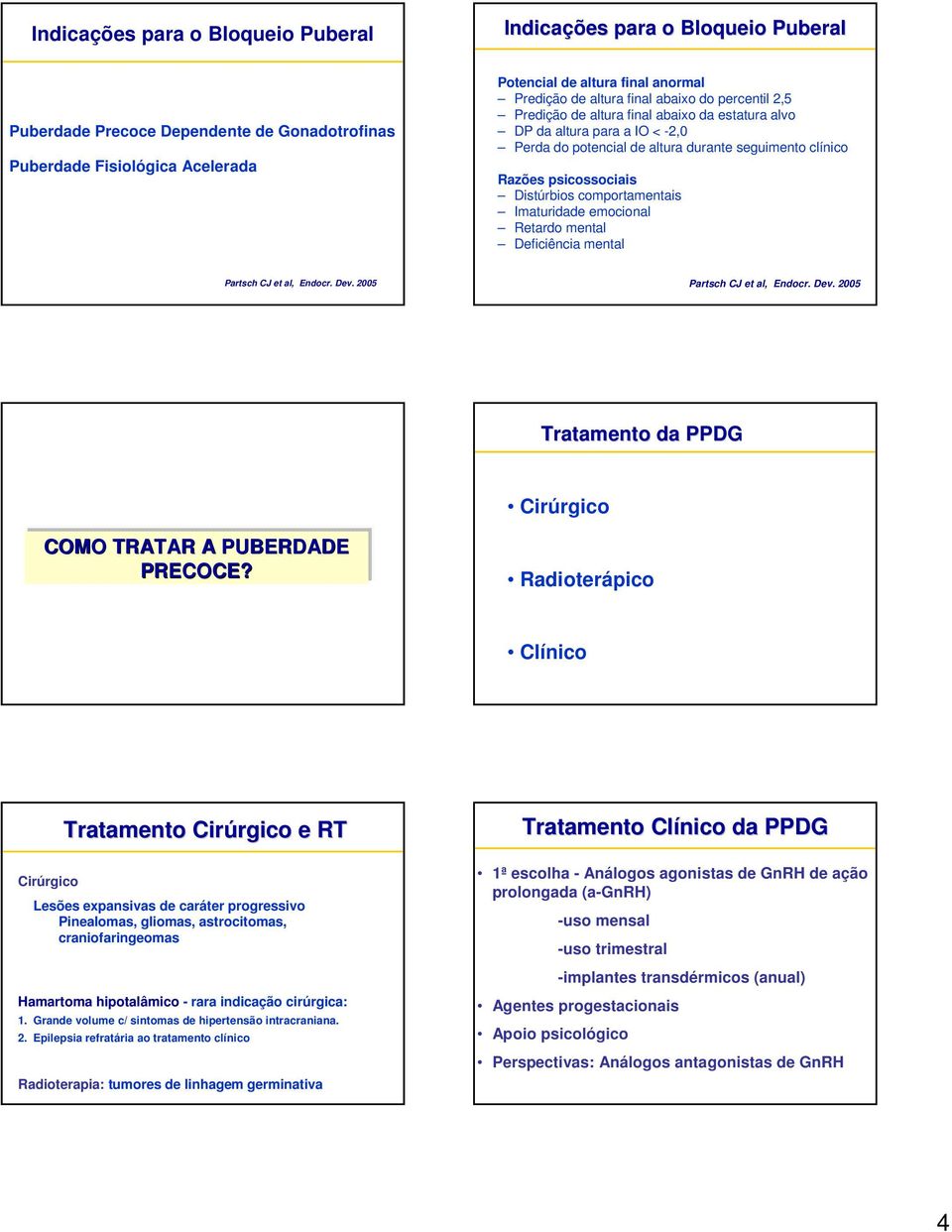 Indicações para o Bloqueio Puberal

Puberdade Precoce Dependente de Gonadotrofinas

Puberdade Fisiológica Acelerada

Partsch CJ et al, Endocr. Dev. 2005

Indicações para o Bloqueio Puberal

Potencial de altura final anormal
– Predição de altura final abaixo do percentil 2,5
– Predição de altura final abaixo da estatura alvo
– DP da altura para a IO < -2,0
– Perda do potencial de altura durante seguimento clínico

Razões psicossociais
– Distúrbios comportamentais
– Imaturidade emocional
– Retardo mental
– Deficiência mental

Partsch CJ et al, Endocr. Dev. 2005

COMO TRATAR A PUBERDADE PRECOCE?

Tratamento da PPDG

• Cirúrgico

• Radioterápico

• Clínico

Tratamento Cirúrgico e RT

Cirúrgico

Lesões expansivas de caráter progressivo
Pinealomas, gliomas, astrocitomas, craniofaringeomas

Hamartoma hipotalâmico - rara indicação cirúrgica:
1. Grande volume c/ sintomas de hipertensão intracraniana.
2. Epilepsia refratária ao tratamento clínico

Radioterapia: tumores de linhagem germinativa

Tratamento Clínico da PPDG

• 1ª escolha - Análogos agonistas de GnRH de ação prolongada (a-GnRH)
-uso mensal
-uso trimestral
-implantes transdérmicos (anual)
• Agentes progestacionais
• Apoio psicológico
• Perspectivas: Análogos antagonistas de GnRH

4